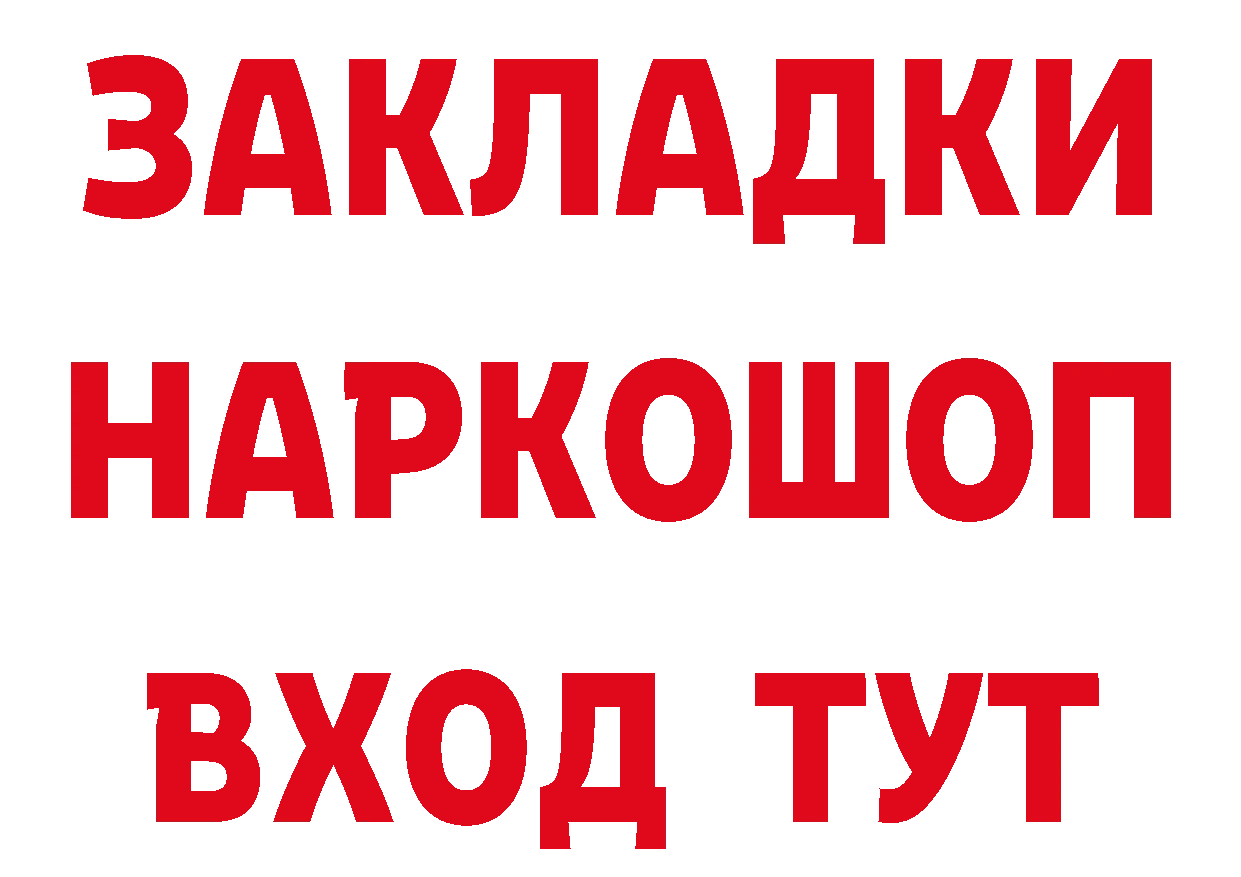 ЗАКЛАДКИ НАРКОШОП ВХОД ТУТ